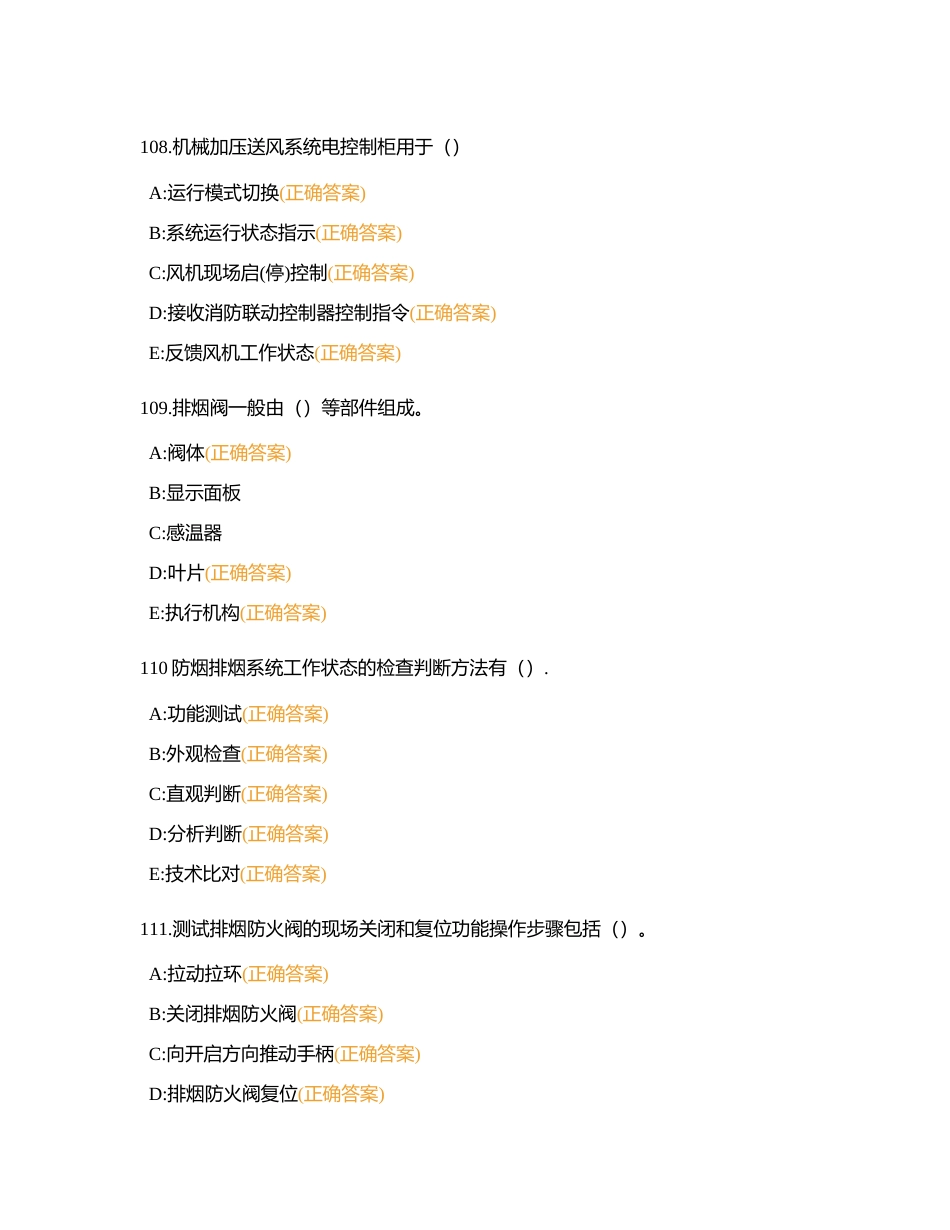 108.机械加压送风系统电控制柜用于（）

A:运行模式切换(正确答案)

B:系统运行状态指示(正确答案)

C:风机现场启(停)控制(正确答案)

D:接收消防联动控制器控制指令(正确答案)

E:反馈风机工作状态(正确答案)

109.排烟阀一般由（）等部件组成。

A:阀体(正确答案)

B:显示面板

C:感温器

D:叶片(正确答案)

E:执行机构(正确答案)

110 防烟排烟系统工作状态的检查判断方法有（）.

A:功能测试(正确答案)

B:外观检查(正确答案)

C:直观判断(正确答案)

D:分析判断(正确答案)

E:技术比对(正确答案)

111.测试排烟防火阀的现场关闭和复位功能操作步骤包括（）。

A:拉动拉环(正确答案)

B:关闭排烟防火阀(正确答案)

C:向开启方向推动手柄(正确答案)

D:排烟防火阀复位(正确答案)